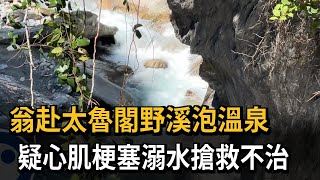 翁赴太魯閣野溪泡溫泉
疑心肌梗塞溺水搶救不治